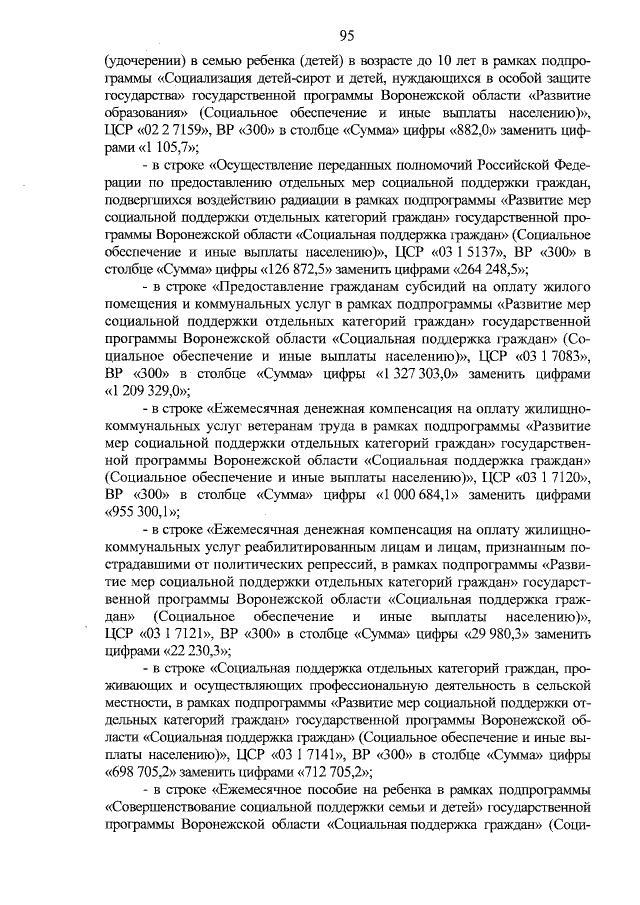 95

(удочерении) в семью ребенка (детей) в возрасте до 10 лет в рамках подпрограммы «Социализация детей-сирот и детей, нуждающихся в особой защите государства» государственной программы Воронежской области «Развитие образования» (Социальное обеспечение и иные выплаты населению)», ЦСР «02 2 7159», ВР «300» в столбце «Сумма» цифры «882,0» заменить цифрами «1 105,7»;

- в строке «Осуществление переданных полномочий Российской Федерации по предоставлению отдельных мер социальной поддержки граждан, подвергшихся воздействию радиации в рамках подпрограммы «Развитие мер социальной поддержки отдельных категорий граждан» государственной программы Воронежской области «Социальная поддержка граждан» (Социальное обеспечение и иные выплаты населению)», ЦСР «03 1 5137», ВР «300» в столбце «Сумма» цифры «126 872,5» заменить цифрами «264 248,5»;

- в строке «Предоставление гражданам субсидий на оплату жилого помещения и коммунальных услуг в рамках подпрограммы «Развитие мер социальной поддержки отдельных категорий граждан» государственной программы Воронежской области «Социальная поддержка граждан» (Социальное обеспечение и иные выплаты населению)», ЦСР «03 1 7083», ВР «300» в столбце «Сумма» цифры «1 327 303,0» заменить цифрами «1 209 329,0»;

- в строке «Ежемесячная денежная компенсация на оплату жилищно-коммунальных услуг ветеранам труда в рамках подпрограммы «Развитие мер социальной поддержки отдельных категорий граждан» государственной программы Воронежской области «Социальная поддержка граждан» (Социальное обеспечение и иные выплаты населению)», ЦСР «03 1 7120», ВР «300» в столбце «Сумма» цифры «1 000 684,1» заменить цифрами «955 300,1»;

- в строке «Ежемесячная денежная компенсация на оплату жилищно-коммунальных услуг реабилитированным лицам и лицам, признанным пострадавшими от политических репрессий, в рамках подпрограммы «Развитие мер социальной поддержки отдельных категорий граждан» государственной программы Воронежской области «Социальная поддержка граждан» (Социальное обеспечение и иные выплаты населению)», ЦСР «03 1 7121», ВР «300» в столбце «Сумма» цифры «29 980,3» заменить цифрами «22 230,3»;

- в строке «Социальная поддержка отдельных категорий граждан, проживающих и осуществляющих профессиональную деятельность в сельской местности, в рамках подпрограммы «Развитие мер социальной поддержки отдельных категорий граждан» государственной программы Воронежской области «Социальная поддержка граждан» (Социальное обеспечение и иные выплаты населению)», ЦСР «03 1 7141», ВР «300» в столбце «Сумма» цифры «698 705,2» заменить цифрами «712 705,2»;

- в строке «Ежемесячное пособие на ребенка в рамках подпрограммы «Совершенствование социальной поддержки семьи и детей» государственной программы Воронежской области «Социальная поддержка граждан» (Соци-